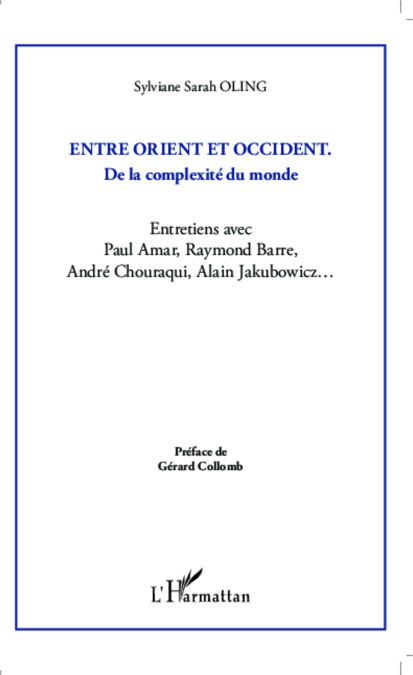 Sylviane Sarah OLING

ENTRE ORIENT ET OCCIDENT.
De la complexité du monde

Entretiens avec
Paul Amar, Raymond Barre,
André Chouraqui, Alain Jakubowicz…

Préface de
Gérard Collomb

L'Harmattan